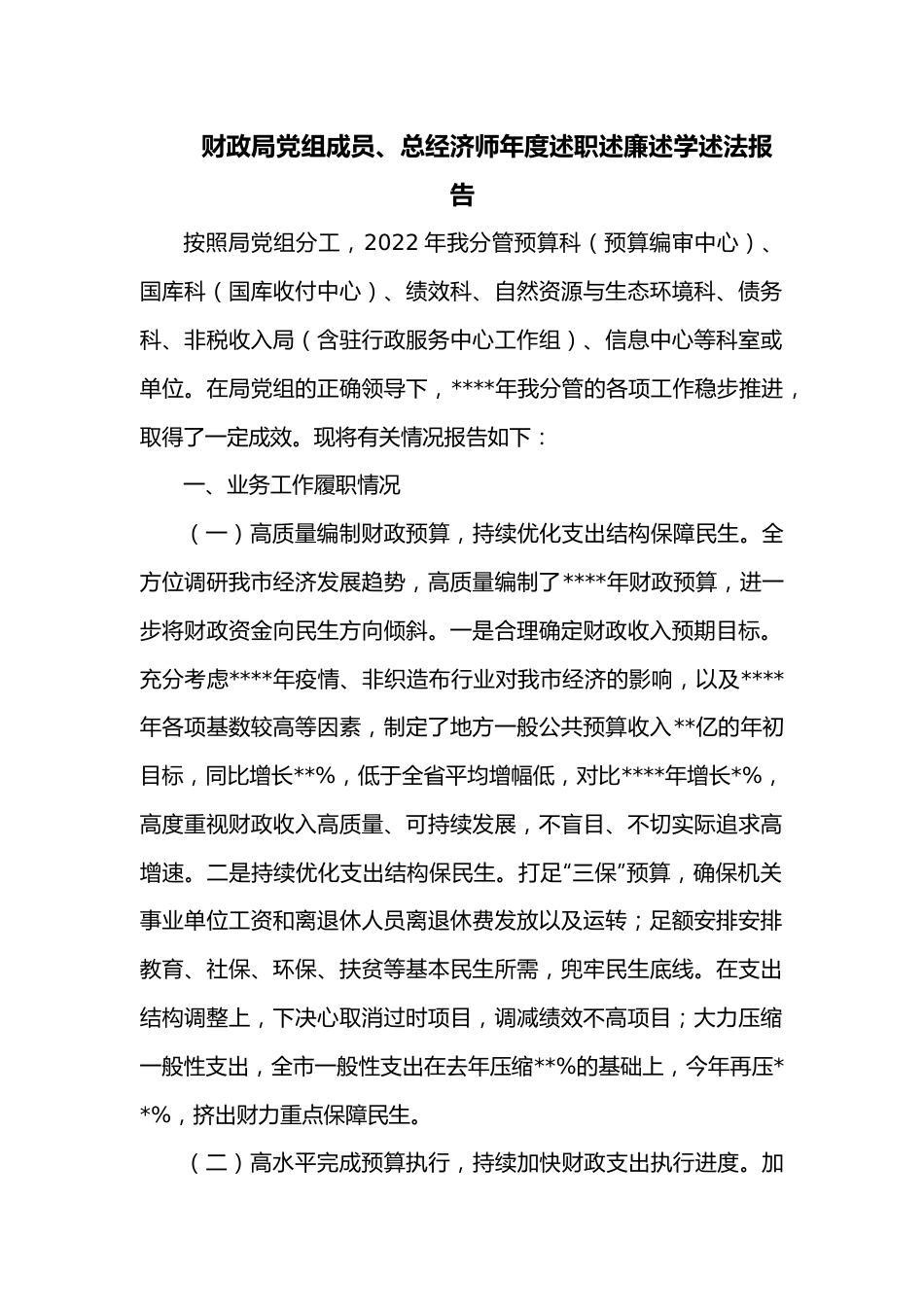 财政局党组成员、总经济师年度述职述廉述学述法报告

按照局党组分工，2022年我分管预算科（预算编审中心）、国库科（国库收付中心）、绩效科、自然资源与生态环境科、债务科、非税收入局（含驻行政服务中心工作组）、信息中心等科室或单位。在局党组的正确领导下，****年我分管的各项工作稳步推进，取得了一定成效。现将有关情况报告如下：

一、业务工作履职情况

（一）高质量编制财政预算，持续优化支出结构保障民生。全方位调研我市经济发展趋势，高质量编制了****年财政预算，进一步将财政资金向民生方向倾斜。一是合理确定财政收入预期目标。充分考虑****年疫情、非织造布行业对我市经济的影响，以及****年各项基数较高等因素，制定了地方一般公共预算收入**亿的年初目标，同比增长**%，低于全省平均增幅低，对比****年增长*%，高度重视财政收入高质量、可持续发展，不盲目、不切实际追求高增速。二是持续优化支出结构保民生。打足“三保”预算，确保机关事业单位工资和离退休人员离退休费发放以及运转；足额安排安排教育、社保、环保、扶贫等基本民生所需，兜牢民生底线。在支出结构调整上，下决心取消过时项目，调减绩效不高项目；大力压缩一般性支出，全市一般性支出在去年压缩**%的基础上，今年再压**%，挤出财力重点保障民生。

（二）高水平完成预算执行，持续加快财政支出执行进度。加